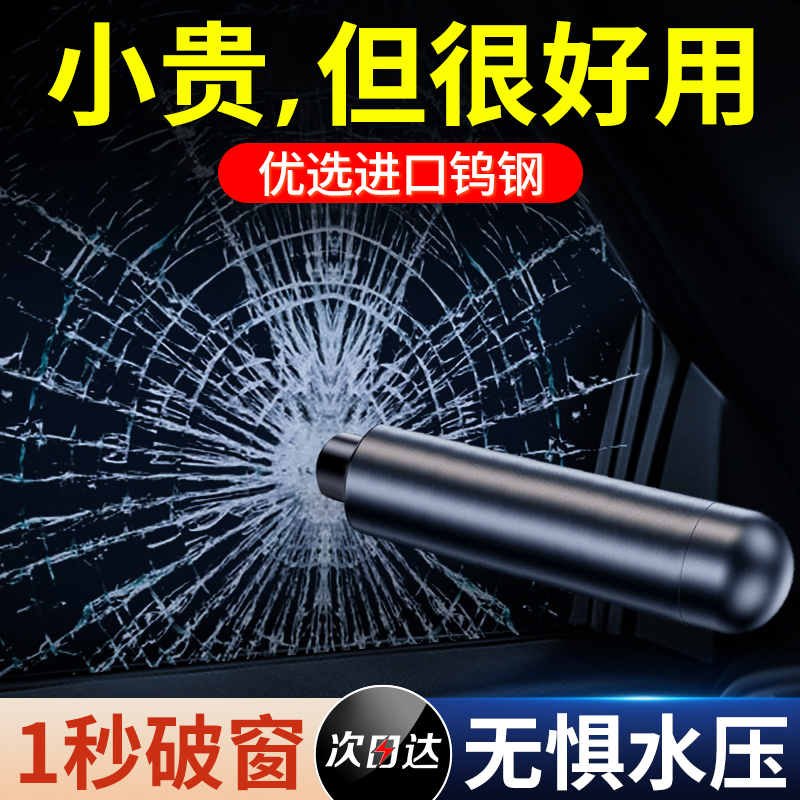 小贵，但很好用

优选进口钨钢

1秒破窗

次日达

无惧水压